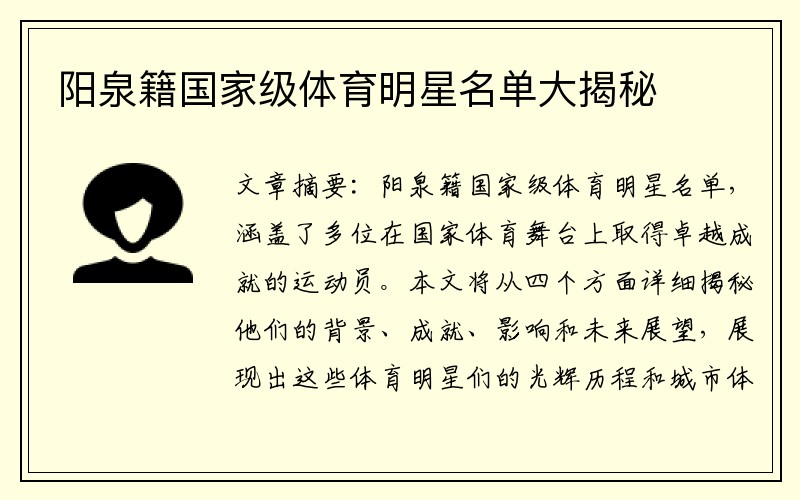 阳泉籍国家级体育明星名单大揭秘

文章摘要：阳泉籍国家级体育明星名单，涵盖了多位在国家体育舞台上取得卓越成就的运动员。本文将从四个方面详细揭秘他们的背景、成就、影响和未来展望，展现出这些体育明星们的光辉历程和城市体